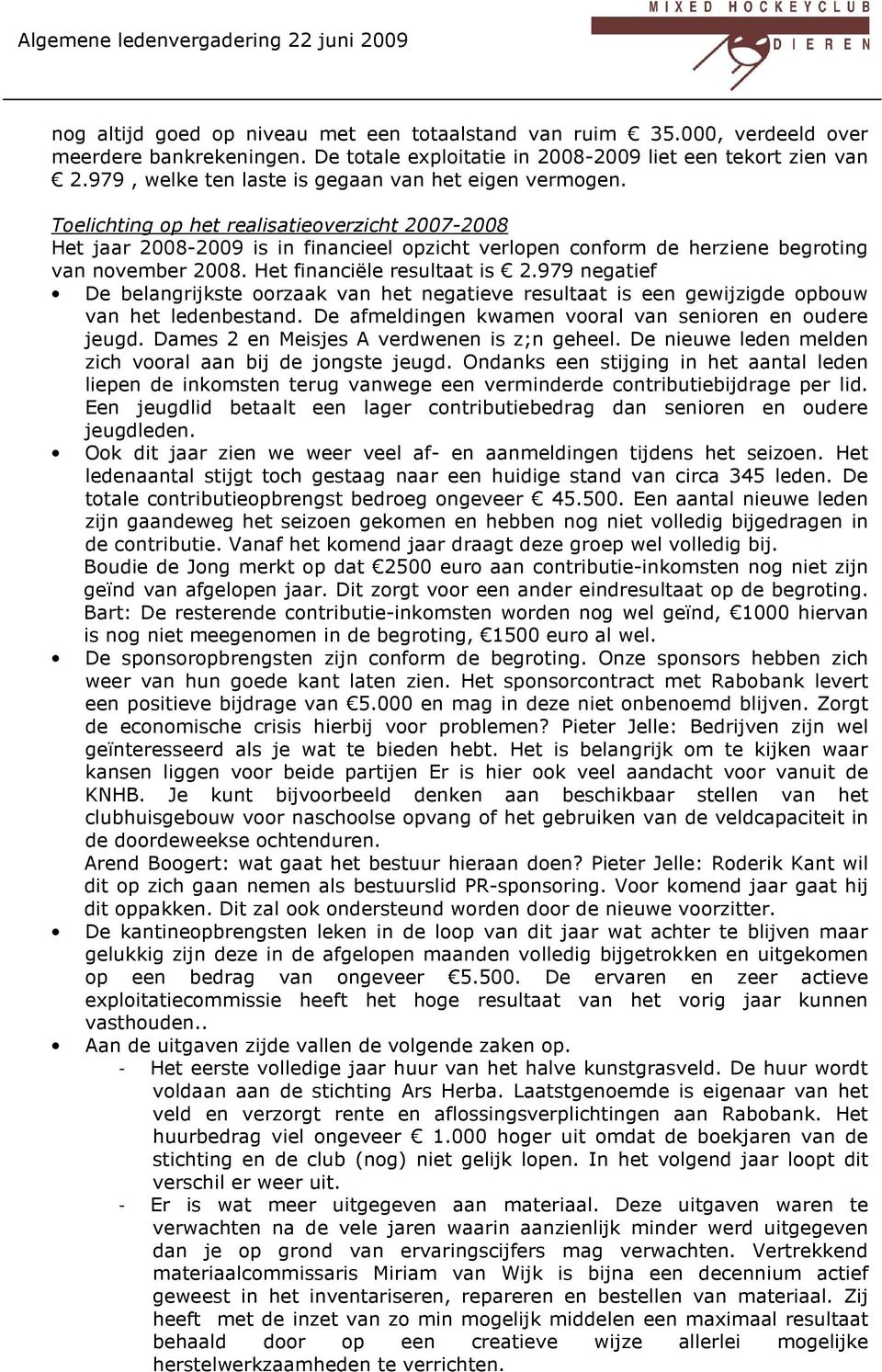 Algemene ledenvergadering 22 juni 2009

MIXED HOCKEYCLUB DIEREN

nog altijd goed op niveau met een totaalstand van ruim € 35.000, verdeeld over meerdere bankrekeningen. De totale exploitatie in 2008-2009 liet een tekort zien van € 2.979 , welke ten laste is gegaan van het eigen vermogen.

Toelichting op het realisatieoverzicht 2007-2008
Het jaar 2008-2009 is in financieel opzicht verlopen conform de herziene begroting van november 2008. Het financiële resultaat is € 2.979 negatief

• De belangrijkste oorzaak van het negatieve resultaat is een gewijzigde opbouw van het ledenbestand. De afmeldingen kwamen vooral van senioren en oudere jeugd. Dames 2 en Meisjes A verdwenen is z;n geheel. De nieuwe leden melden zich vooral aan bij de jongste jeugd. Ondanks een stijging in het aantal leden liepen de inkomsten terug vanwege een verminderde contributiebijdrage per lid. Een jeugdlid betaalt een lager contributiebedrag dan senioren en oudere jeugdleden.

• Ook dit jaar zien we weer veel af- en aanmeldingen tijdens het seizoen. Het ledenaantal stijgt toch gestaag naar een huidige stand van circa 345 leden. De totale contributieopbrengst bedroeg ongeveer € 45.500. Een aantal nieuwe leden zijn gaandeweg het seizoen gekomen en hebben nog niet volledig bijgedragen in de contributie. Vanaf het komend jaar draagt deze groep wel volledig bij.
Boudie de Jong merkt op dat €2500 euro aan contributie-inkomsten nog niet zijn geïnd van afgelopen jaar. Dit zorgt voor een ander eindresultaat op de begroting. Bart: De resterende contributie-inkomsten worden nog wel geïnd, €1000 hiervan is nog niet meegenomen in de begroting, €1500 euro al wel.

• De sponsoropbrengsten zijn conform de begroting. Onze sponsors hebben zich weer van hun goede kant laten zien. Het sponsorcontract met Rabobank levert een positieve bijdrage van €5.000 en mag in deze niet onbenoemd blijven. Zorgt de economische crisis hierbij voor problemen? Pieter Jelle: Bedrijven zijn wel geïnteresseerd als je wat te bieden hebt. Het is belangrijk om te kijken waar kansen liggen voor beide partijen Er is hier ook veel aandacht voor vanuit de KNHB. Je kunt bijvoorbeeld denken aan beschikbaar stellen van het clubhuisgebouw voor naschoolse opvang of het gebruiken van de veldcapaciteit in de doordeweekse ochtenduren.
Arend Boogert: wat gaat het bestuur hieraan doen? Pieter Jelle: Roderik Kant wil dit op zich gaan nemen als bestuurslid PR-sponsoring. Voor komend jaar gaat hij dit oppakken. Dit zal ook ondersteund worden door de nieuwe voorzitter.

• De kantineopbrengsten leken in de loop van dit jaar wat achter te blijven maar gelukkig zijn deze in de afgelopen maanden volledig bijgetrokken en uitgekomen op een bedrag van ongeveer €5.500. De ervaren en zeer actieve exploitatiecommissie heeft het hoge resultaat van het vorig jaar kunnen vasthouden..

• Aan de uitgaven zijde vallen de volgende zaken op.
- Het eerste volledige jaar huur van het halve kunstgrasveld. De huur wordt voldaan aan de stichting Ars Herba. Laatstgenoemde is eigenaar van het veld en verzorgt rente en aflossingsverplichtingen aan Rabobank. Het huurbedrag viel ongeveer € 1.000 hoger uit omdat de boekjaren van de stichting en de club (nog) niet gelijk lopen. In het volgend jaar loopt dit verschil er weer uit.
- Er is wat meer uitgegeven aan materiaal. Deze uitgaven waren te verwachten na de vele jaren waarin aanzienlijk minder werd uitgegeven dan je op grond van ervaringscijfers mag verwachten. Vertrekkend materiaalcommissaris Miriam van Wijk is bijna een decennium actief geweest in het inventariseren, repareren en bestellen van materiaal. Zij heeft met de inzet van zo min mogelijk middelen een maximaal resultaat behaald door op een creatieve wijze allerlei mogelijke herstelwerkzaamheden te verrichten.